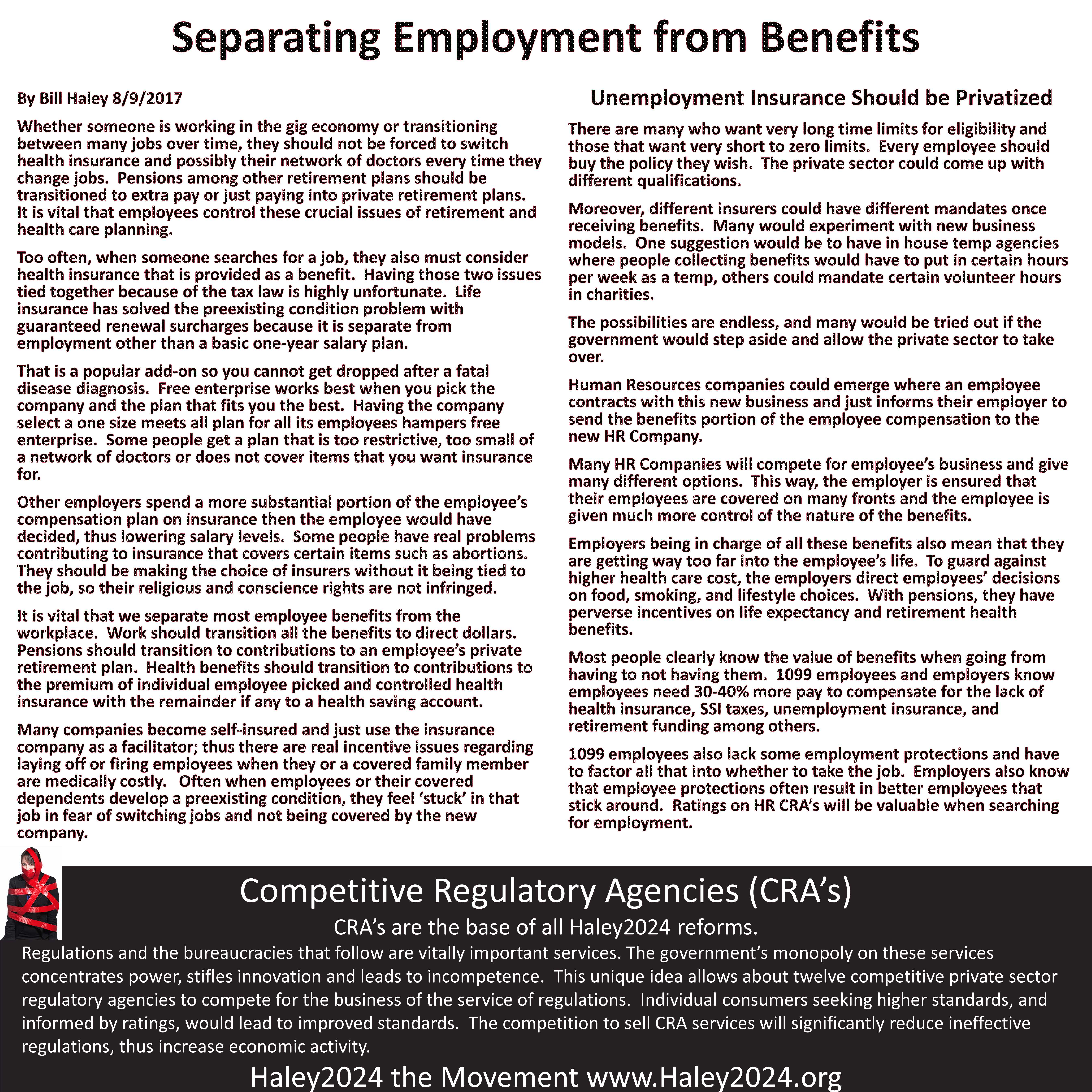 Separating Employment from Benefits

By Bill Haley 8/9/2017

Whether someone is working in the gig economy or transitioning between many jobs over time, they should not be forced to switch health insurance and possibly their network of doctors every time they change jobs. Pensions among other retirement plans should be transitioned to extra pay or just paying into private retirement plans. It is vital that employees control these crucial issues of retirement and health care planning.

Too often, when someone searches for a job, they also must consider health insurance that is provided as a benefit. Having those two issues tied together because of the tax law is highly unfortunate. Life insurance has solved the preexisting condition problem with guaranteed renewal surcharges because it is separate from employment other than a basic one-year salary plan.

That is a popular add-on so you cannot get dropped after a fatal disease diagnosis. Free enterprise works best when you pick the company and the plan that fits you the best. Having the company select a one size meets all plan for all its employees hampers free enterprise. Some people get a plan that is too restrictive, too small of a network of doctors or does not cover items that you want insurance for.

Other employers spend a more substantial portion of the employee's compensation plan on insurance then the employee would have decided, thus lowering salary levels. Some people have real problems contributing to insurance that covers certain items such as abortions. They should be making the choice of insurers without it being tied to the job, so their religious and conscience rights are not infringed.

It is vital that we separate most employee benefits from the workplace. Work should transition all the benefits to direct dollars. Pensions should transition to contributions to an employee's private retirement plan. Health benefits should transition to contributions to the premium of individual employee picked and controlled health insurance with the remainder if any to a health saving account.

Many companies become self-insured and just use the insurance company as a facilitator; thus there are real incentive issues regarding laying off or firing employees when they or a covered family member are medically costly. Often when employees or their covered dependents develop a preexisting condition, they feel 'stuck' in that job in fear of switching jobs and not being covered by the new company.

Unemployment Insurance Should be Privatized

There are many who want very long time limits for eligibility and those that want very short to zero limits. Every employee should buy the policy they wish. The private sector could come up with different qualifications.

Moreover, different insurers could have different mandates once receiving benefits. Many would experiment with new business models. One suggestion would be to have in house temp agencies where people collecting benefits would have to put in certain hours per week as a temp, others could mandate certain volunteer hours in charities.

The possibilities are endless, and many would be tried out if the government would step aside and allow the private sector to take over.

Human Resources companies could emerge where an employee contracts with this new business and just informs their employer to send the benefits portion of the employee compensation to the new HR Company.

Many HR Companies will compete for employee's business and give many different options. This way, the employer is ensured that their employees are covered on many fronts and the employee is given much more control of the nature of the benefits.

Employers being in charge of all these benefits also mean that they are getting way too far into the employee's life. To guard against higher health care cost, the employers direct employees' decisions on food, smoking, and lifestyle choices. With pensions, they have perverse incentives on life expectancy and retirement health benefits.

Most people clearly know the value of benefits when going from having to not having them. 1099 employees and employers know employees need 30-40% more pay to compensate for the lack of health insurance, SSI taxes, unemployment insurance, and retirement funding among others.

1099 employees also lack some employment protections and have to factor all that into whether to take the job. Employers also know that employee protections often result in better employees that stick around. Ratings on HR CRA's will be valuable when searching for employment.

Competitive Regulatory Agencies (CRA's)

CRA's are the base of all Haley2024 reforms.

Regulations and the bureaucracies that follow are vitally important services. The government's monopoly on these services concentrates power, stifles innovation and leads to incompetence. This unique idea allows about twelve competitive private sector regulatory agencies to compete for the business of the service of regulations. Individual consumers seeking higher standards, and informed by ratings, would lead to improved standards. The competition to sell CRA services will significantly reduce ineffective regulations, thus increase economic activity.

Haley2024 the Movement www.Haley2024.org